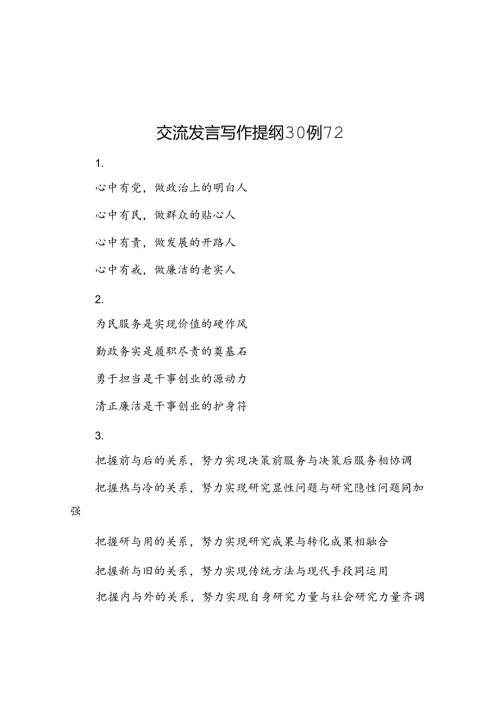 交流发言写作提纲30例72

1.

心中有党，做政治上的明白人

心中有民，做群众的贴心人

心中有责，做发展的开路人

心中有戒，做廉洁的老实人

2.

为民服务是实现价值的硬作风

勤政务实是履职尽责的奠基石

勇于担当是干事创业的源动力

清正廉洁是干事创业的护身符

3.

把握前与后的关系，努力实现决策前服务与决策后服务相协调

把握热与冷的关系，努力实现研究显性问题与研究隐性问题同加强

把握研与用的关系，努力实现研究成果与转化成果相融合

把握新与旧的关系，努力实现传统方法与现代手段同运用

把握内与外的关系，努力实现自身研究力量与社会研究力量齐调